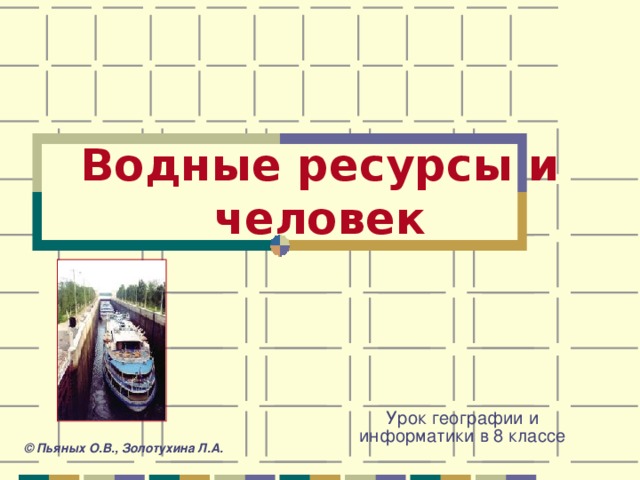 Водные ресурсы и человек

Урок географии и информатики в 8 классе

© Пьяных О.В., Золотухина Л.А.